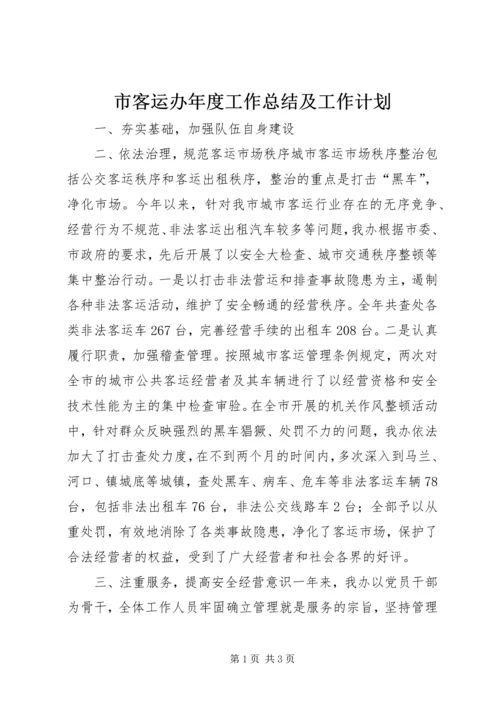 市客运办年度工作总结及工作计划

一、夯实基础，加强队伍自身建设

二、依法治理，规范客运市场秩序城市客运市场秩序整治包括公交客运秩序和客运出租秩序，整治的重点是打击“黑车”，净化市场。今年以来，针对我市城市客运行业存在的无序竞争、经营行为不规范、非法客运出租汽车较多等问题，我办根据市委、市政府的要求，先后开展了以安全大检查、城市交通秩序整顿等集中整治行动。一是以打击非法营运和排查事故隐患为主，遏制各种非法客运活动，维护了安全畅通的经营秩序。全年共查处各类非法客运车267台，完善经营手续的出租车208台。二是认真履行职责，加强稽查管理。按照城市客运管理条例规定，两次对全市的城市公共客运经营者及其车辆进行了以经营资格和安全技术性能为主的集中检查审验。在全市开展的机关作风整顿活动中，针对群众反映强烈的黑车猖獗、处罚不力的问题，我办依法加大了打击查处力度，在不到两个月的时间内，多次深入到马兰、河口、镇城底等城镇，查处黑车、病车、危车等非法客运车辆78台，包括非法出租车76台，非法公交线路车2台；全部予以从重处罚，有效地消除了各类事故隐患，净化了客运市场，保护了合法经营者的权益，受到了广大经营者和社会各界的好评。

三、注重服务，提高安全经营意识一年来，我办以党员干部为骨干，全体工作人员牢固确立管理就是服务的宗旨，坚持管理

第1页 共3页